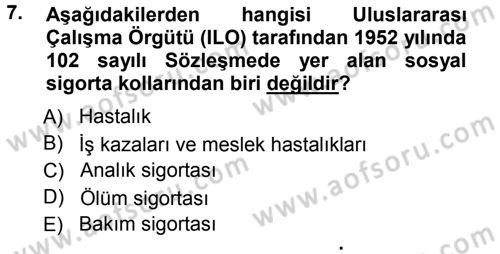 7. Aşağıdakilerden hangisi Uluslararası Çalışma Örgütü (ILO) tarafından 1952 yılında 102 sayılı Sözleşmede yer alan sosyal sigorta kollarından biri değildir?

A) Hastalık
B) İş kazaları ve meslek hastalıkları
C) Analık sigortası
D) Ölüm sigortası
E) Bakım sigortası

www.aofsoru.com